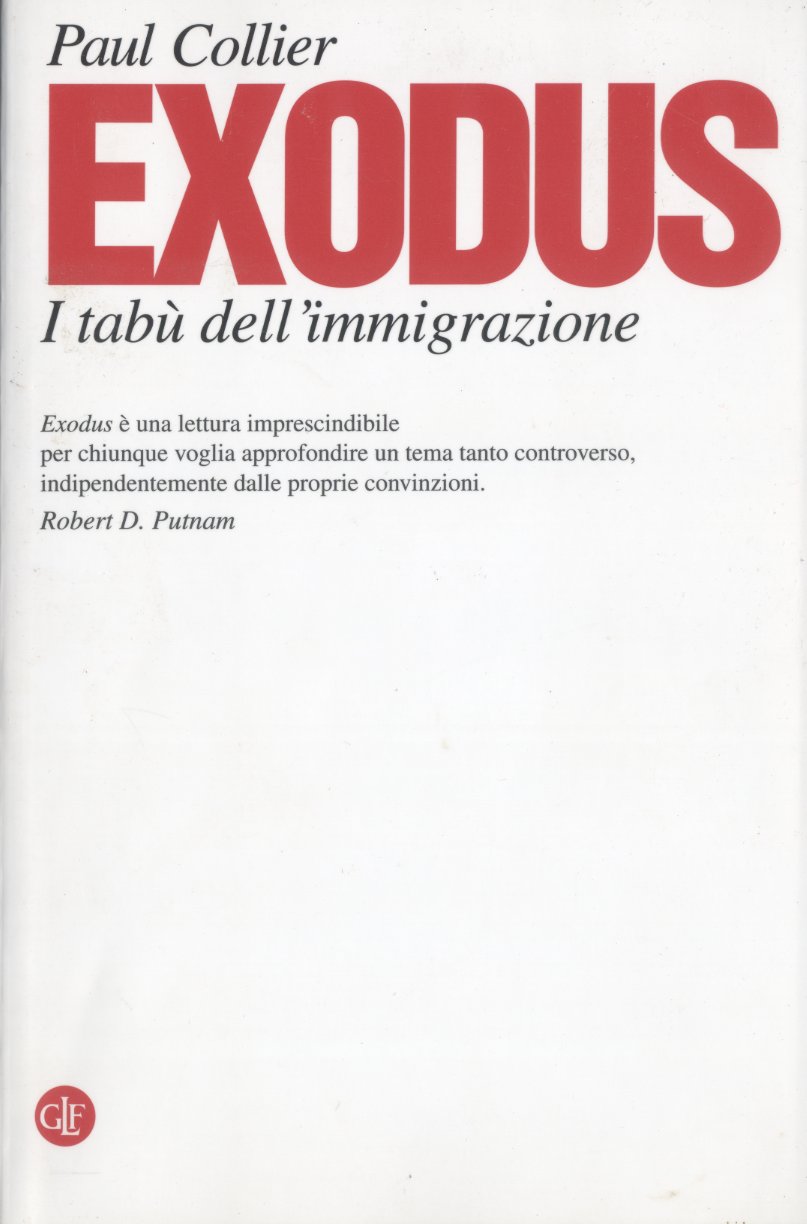 Paul Collier

EXODUS

I tabù dell'immigrazione

Exodus è una lettura imprescindibile per chiunque voglia approfondire un tema tanto controverso, indipendentemente dalle proprie convinzioni.

Robert D. Putnam

GLF